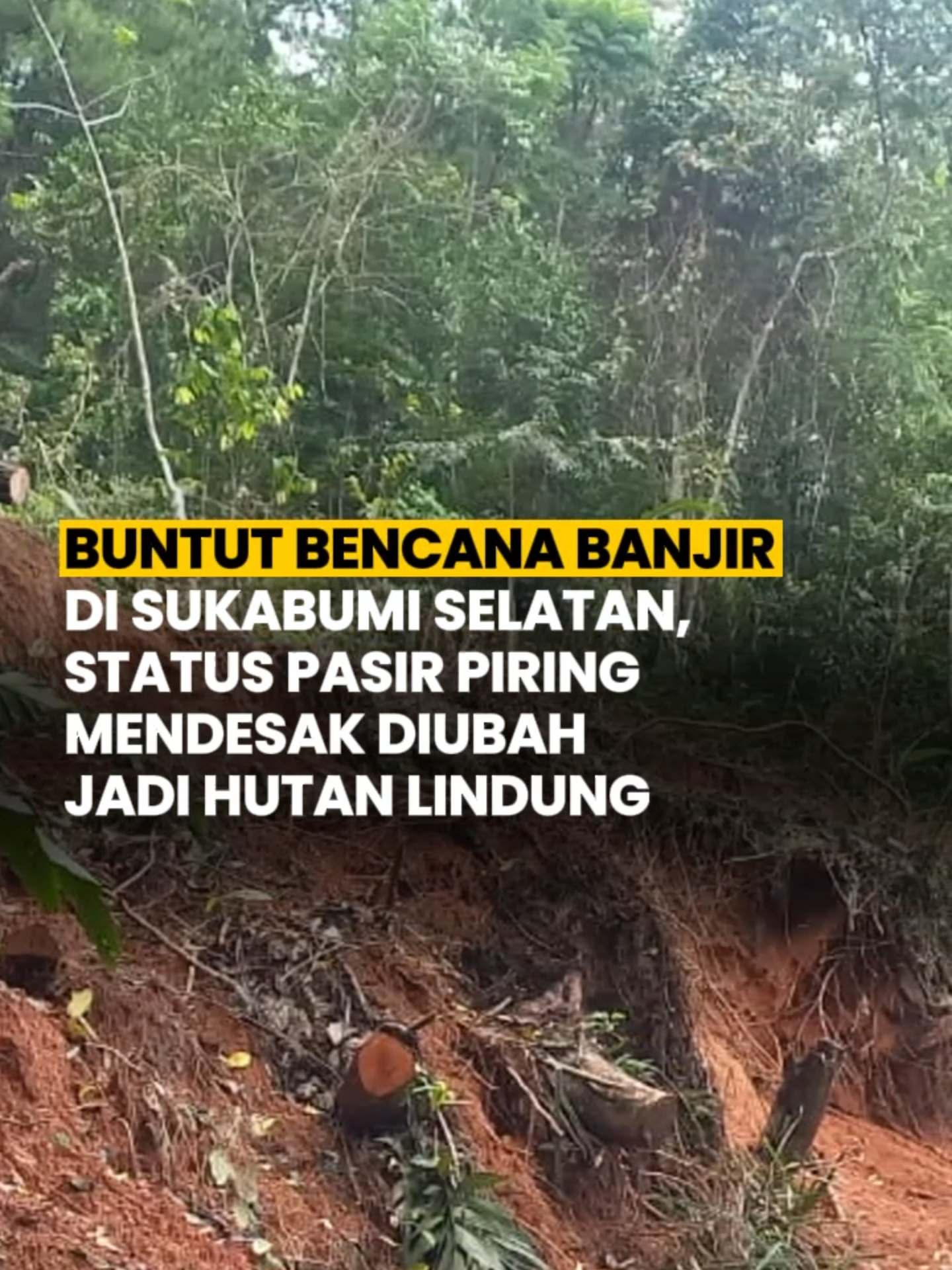 BUNTUT BENCANA BANJIR DI SUKABUMI SELATAN, STATUS PASIR PIRING MENDESAK DIUBAH JADI HUTAN LINDUNG